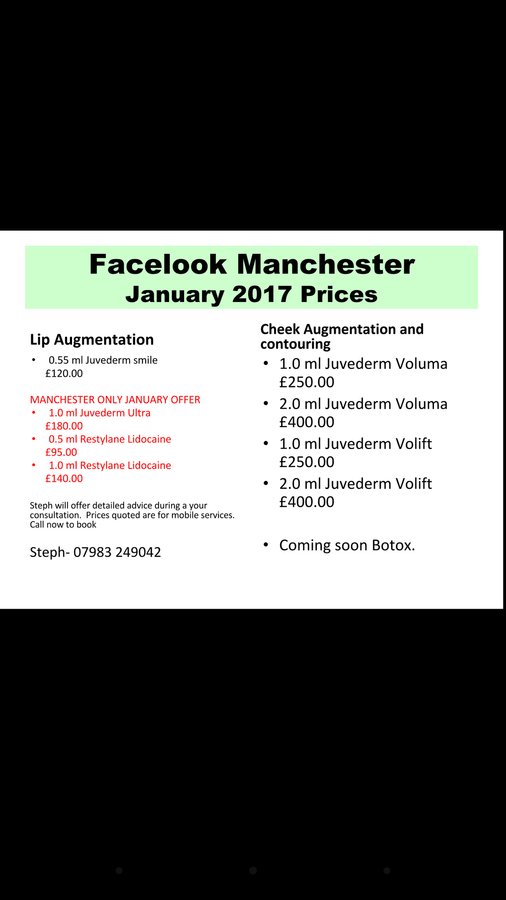 Facelook Manchester
January 2017 Prices

Lip Augmentation
• 0.55 ml Juvederm smile £120.00

MANCHESTER ONLY JANUARY OFFER
• 1.0 ml Juvederm Ultra £180.00
• 0.5 ml Restylane Lidocaine £95.00
• 1.0 ml Restylane Lidocaine £140.00

Steph will offer detailed advice during a your consultation. Prices quoted are for mobile services. Call now to book

Steph- 07983 249042

Cheek Augmentation and contouring
• 1.0 ml Juvederm Voluma £250.00
• 2.0 ml Juvederm Voluma £400.00
• 1.0 ml Juvederm Volift £250.00
• 2.0 ml Juvederm Volift £400.00

• Coming soon Botox.